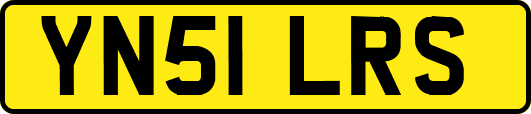 YN51 LRS